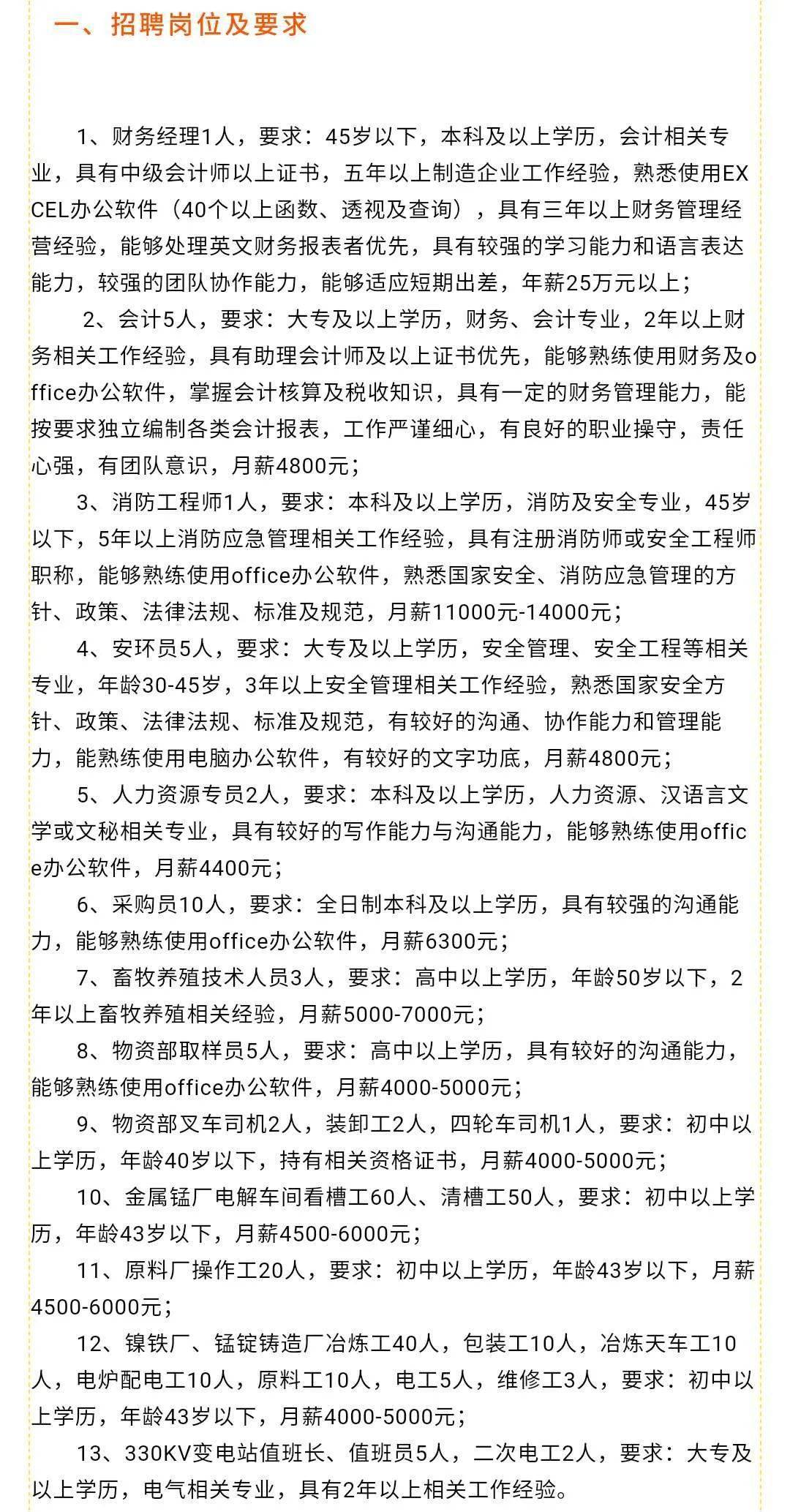 一、招聘岗位及要求

1、财务经理1人，要求：45岁以下，本科及以上学历，会计相关专业，具有中级会计师以上证书，五年以上制造企业工作经验，熟悉使用EXCEL办公软件（40个以上函数、透视及查询），具有三年以上财务管理经营经验，能够处理英文财务报表者优先，具有较强的学习能力和语言表达能力，较强的团队协作能力，能够适应短期出差，年薪25万元以上；

2、会计5人，要求：大专及以上学历，财务、会计专业，2年以上财务相关工作经验，具有助理会计师及以上证书优先，能够熟练使用财务及office办公软件，掌握会计核算及税收知识，具有一定的财务管理能力，能按要求独立编制各类会计报表，工作严谨细心，有良好的职业操守，责任心强，有团队意识，月薪4800元；

3、消防工程师1人，要求：本科及以上学历，消防及安全专业，45岁以下，5年以上消防应急管理相关工作经验，具有注册消防师或安全工程师职称，能够熟练使用office办公软件，熟悉国家安全、消防应急管理的方针、政策、法律法规、标准及规范，月薪11000元-14000元；

4、安环员5人，要求：大专及以上学历，安全管理、安全工程等相关专业，年龄30-45岁，3年以上安全管理相关工作经验，熟悉国家安全方针、政策、法律法规、标准及规范，有较好的沟通、协作能力和管理能力，能熟练使用电脑办公软件，有较好的文字功底，月薪4800元；

5、人力资源专员2人，要求：本科及以上学历，人力资源、汉语言文学或文秘相关专业，具有较好的写作能力与沟通能力，能够熟练使用office办公软件，月薪4400元；

6、采购员10人，要求：全日制本科及以上学历，具有较强的沟通能力，能够熟练使用office办公软件，月薪6300元；

7、畜牧养殖技术人员3人，要求：高中以上学历，年龄50岁以下，2年以上畜牧养殖相关经验，月薪5000-7000元；

8、物资部取样员5人，要求：高中以上学历，具有较好的沟通能力，能够熟练使用office办公软件，月薪4000-5000元；

9、物资部叉车司机2人，装卸工2人，四轮车司机1人，要求：初中以上学历，年龄40岁以下，持有相关资格证书，月薪4000-5000元；

10、金属锰厂电解车间看槽工60人、清槽工50人，要求：初中以上学历，年龄43岁以下，月薪4500-6000元；

11、原料厂操作工20人，要求：初中以上学历，年龄43岁以下，月薪4500-6000元；

12、镍铁厂、锰锭铸造厂冶炼工40人，包装工10人，冶炼天车工10人，电炉配电工10人，原料工10人，电工5人，维修工3人，要求：初中以上学历，年龄43岁以下，月薪4000-5000元；

13、330KV变电站值班长、值班员5人，二次电工2人，要求：大专及以上学历，电气相关专业，具有2年以上相关工作经验。